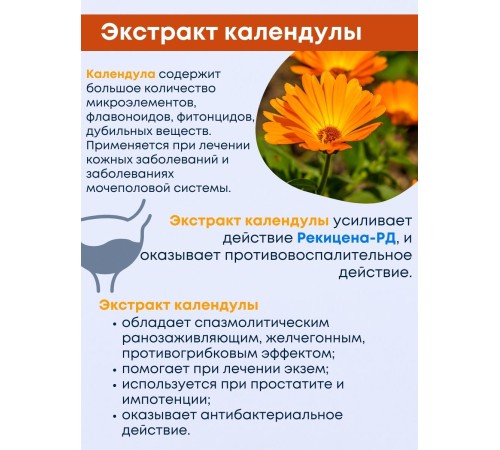 Экстракт календулы

Календула содержит большое количество микроэлементов, флавоноидов, фитонцидов, дубильных веществ. Применяется при лечении кожных заболеваний и заболеваниях мочеполовой системы.

Экстракт календулы усиливает действие Рекицена-РД, и оказывает противовоспалительное действие.

Экстракт календулы
• обладает спазмолитическим ранозаживляющим, желчегонным, противогрибковым эффектом;
• помогает при лечении экзем;
• используется при простатите и импотенции;
• оказывает антибактериальное действие.